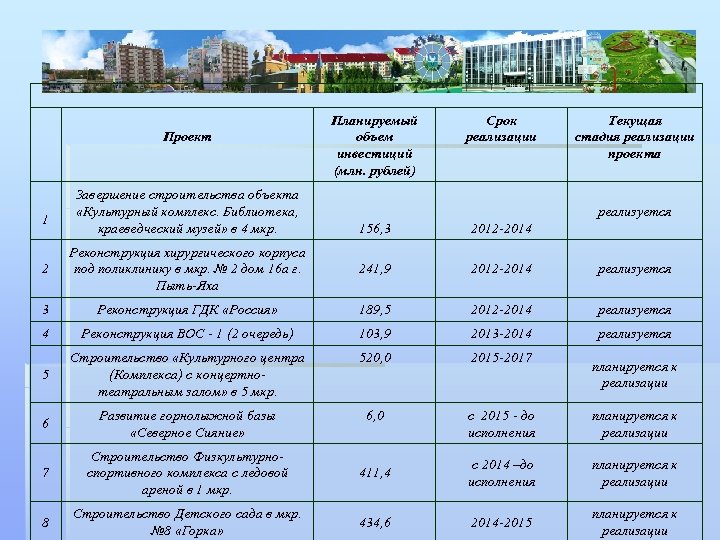 |  | Проект | Планируемый объем инвестиций (млн. рублей) | Срок реализации | Текущая стадия реализации проекта |
|---|---|---|---|---|
| 1 | Завершение строительства объекта «Культурный комплекс. Библиотека, краеведческий музей» в 4 мкр. | 156,3 | 2012-2014 | реализуется |
| 2 | Реконструкция хирургического корпуса под поликлинику в мкр. № 2 дом 16а г. Пыть-Яха | 241,9 | 2012-2014 | реализуется |
| 3 | Реконструкция ГДК «Россия» | 189,5 | 2012-2014 | реализуется |
| 4 | Реконструкция ВОС - 1 (2 очередь) | 103,9 | 2013-2014 | реализуется |
| 5 | Строительство «Культурного центра (Комплекса) с концертно-театральным залом» в 5 мкр. | 520,0 | 2015-2017 | планируется к реализации |
| 6 | Развитие горнолыжной базы «Северное Сияние» | 6,0 | с 2015 - до исполнения | планируется к реализации |
| 7 | Строительство Физкультурно-спортивного комплекса с ледовой ареной в 1 мкр. | 411,4 | с 2014 –до исполнения | планируется к реализации |
| 8 | Строительство Детского сада в мкр. №8 «Горка» | 434,6 | 2014-2015 | планируется к реализации |